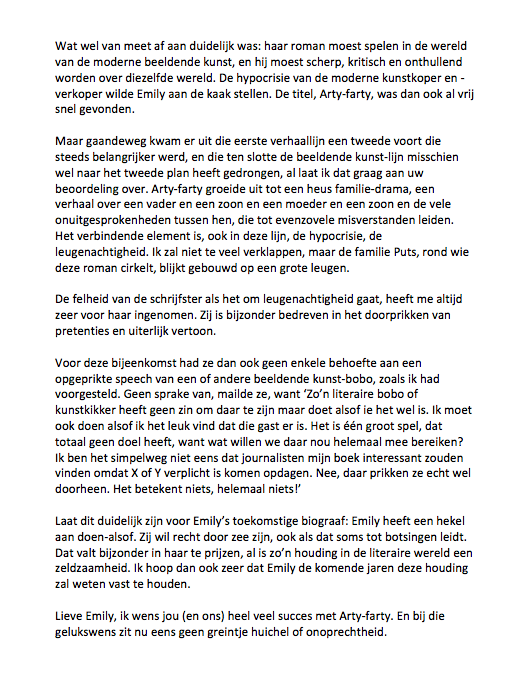 Wat wel van meet af aan duidelijk was: haar roman moest spelen in de wereld van de moderne beeldende kunst, en hij moest scherp, kritisch en onthullend worden over diezelfde wereld. De hypocrisie van de moderne kunstkoper en -verkoper wilde Emily aan de kaak stellen. De titel, Arty-farty, was dan ook al vrij snel gevonden.

Maar gaandeweg kwam er uit die eerste verhaallijn een tweede voort die steeds belangrijker werd, en die ten slotte de beeldende kunst-lijn misschien wel naar het tweede plan heeft gedrongen, al laat ik dat graag aan uw beoordeling over. Arty-farty groeide uit tot een heus familie-drama, een verhaal over een vader en een zoon en een moeder en een zoon en de vele onuitgesprokenheden tussen hen, die tot evenzovele misverstanden leiden. Het verbindende element is, ook in deze lijn, de hypocrisie, de leugenachtigheid. Ik zal niet te veel verklappen, maar de familie Puts, rond wie deze roman cirkelt, blijkt gebouwd op een grote leugen.

De felheid van de schrijfster als het om leugenachtigheid gaat, heeft me altijd zeer voor haar ingenomen. Zij is bijzonder bedreven in het doorprikken van pretenties en uiterlijk vertoon.

Voor deze bijeenkomst had ze dan ook geen enkele behoefte aan een opgeprikte speech van een of andere beeldende kunst-bobo, zoals ik had voorgesteld. Geen sprake van, mailde ze, want 'Zo'n literaire bobo of kunstkikker heeft geen zin om daar te zijn maar doet alsof ie het wel is. Ik moet ook doen alsof ik het leuk vind dat die gast er is. Het is één groot spel, dat totaal geen doel heeft, want wat willen we daar nou helemaal mee bereiken? Ik ben het simpelweg niet eens dat journalisten mijn boek interessant zouden vinden omdat X of Y verplicht is komen opdagen. Nee, daar prikken ze echt wel doorheen. Het betekent niets, helemaal niets!'

Laat dit duidelijk zijn voor Emily's toekomstige biograaf: Emily heeft een hekel aan doen-alsof. Zij wil recht door zee zijn, ook als dat soms tot botsingen leidt. Dat valt bijzonder in haar te prijzen, al is zo'n houding in de literaire wereld een zeldzaamheid. Ik hoop dan ook zeer dat Emily de komende jaren deze houding zal weten vast te houden.

Lieve Emily, ik wens jou (en ons) heel veel succes met Arty-farty. En bij die gelukswens zit nu eens geen greintje huichel of onoprechtheid.